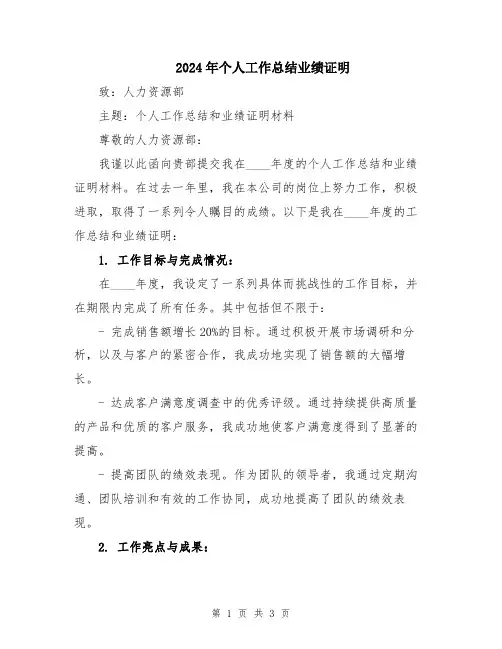 2024年个人工作总结业绩证明

致：人力资源部

主题：个人工作总结和业绩证明材料

尊敬的人力资源部：

我谨以此函向贵部提交我在____年度的个人工作总结和业绩证明材料。在过去一年里，我在本公司的岗位上努力工作，积极进取，取得了一系列令人瞩目的成绩。以下是我在____年度的工作总结和业绩证明：

1. 工作目标与完成情况：

在____年度，我设定了一系列具体而挑战性的工作目标，并在期限内完成了所有任务。其中包括但不限于：

- 完成销售额增长20%的目标。通过积极开展市场调研和分析，以及与客户的紧密合作，我成功地实现了销售额的大幅增长。

- 达成客户满意度调查中的优秀评级。通过持续提供高质量的产品和优质的客户服务，我成功地使客户满意度得到了显著的提高。

- 提高团队的绩效表现。作为团队的领导者，我通过定期沟通、团队培训和有效的工作协同，成功地提高了团队的绩效表现。

2. 工作亮点与成果：

第 1 页 共 3 页